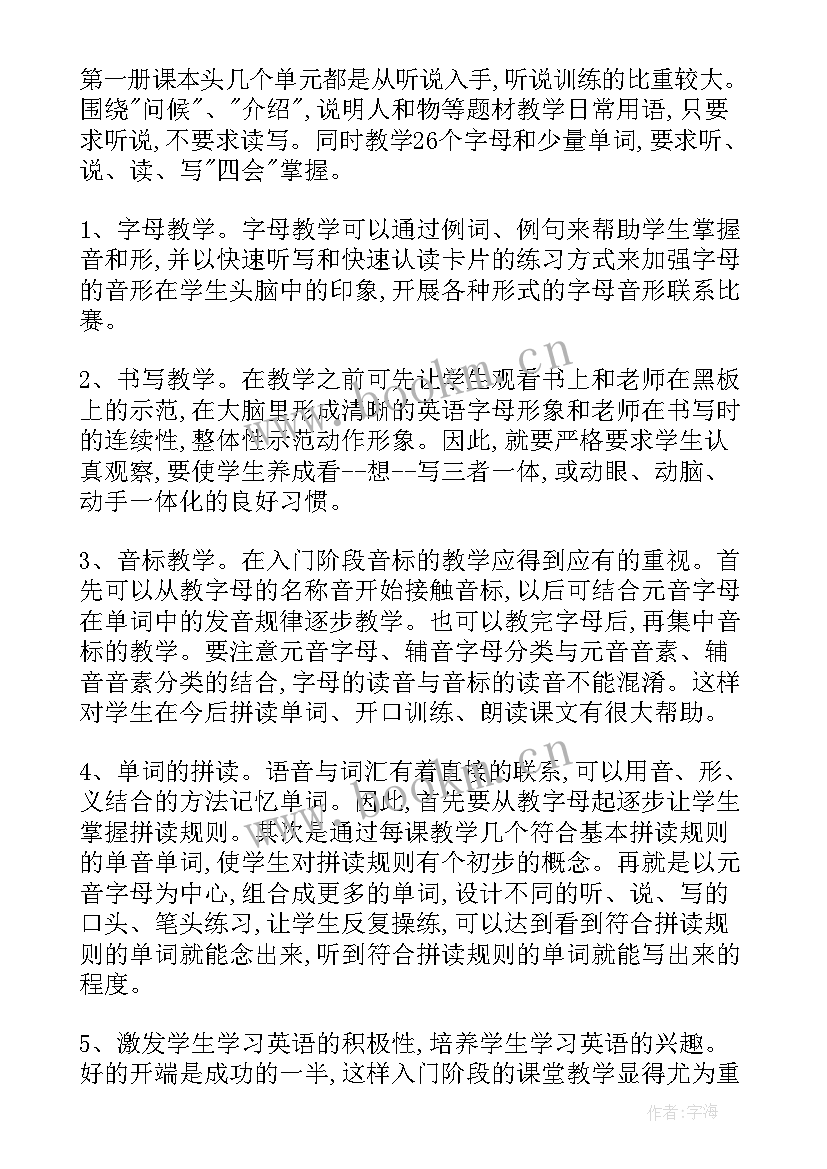 第一册课本头几个单元都是从听说入手,听说训练的比重较大。围绕"问候"、"介绍",说明人和物等题材教学日常用语,只要求听说,不要求读写。同时教学26个字母和少量单词,要求听、说、读、写"四会"掌握。

1、字母教学。字母教学可以通过例词、例句来帮助学生掌握音和形,并以快速听写和快速认读卡片的练习方式来加强字母的音形在学生头脑中的印象,开展各种形式的字母音形联系比赛。

2、书写教学。在教学之前可先让学生观看书上和老师在黑板上的示范,在大脑里形成清晰的英语字母形象和老师在书写时的连续性,整体性示范动作形象。因此,就要严格要求学生认真观察,要使学生养成看--想--写三者一体,或动眼、动脑、动手一体化的良好习惯。

3、音标教学。在入门阶段音标的教学应得到应有的重视。首先可以从教字母的名称音开始接触音标,以后可结合元音字母在单词中的发音规律逐步教学。也可以教完字母后,再集中音标的教学。要注意元音字母、辅音字母分类与元音音素、辅音音素分类的结合,字母的读音与音标的读音不能混淆。这样对学生在今后拼读单词、开口训练、朗读课文有很大帮助。

4、单词的拼读。语音与词汇有着直接的联系,可以用音、形、义结合的方法记忆单词。因此,首先要从教字母起逐步让学生掌握拼读规则。其次是通过每课教学几个符合基本拼读规则的单音单词,使学生对拼读规则有个初步的概念。再就是以元音字母为中心,组合成更多的单词,设计不同的听、说、写的口头、笔头练习,让学生反复操练,可以达到看到符合拼读规则的单词就能念出来,听到符合拼读规则的单词就能写出来的程度。

5、激发学生学习英语的积极性,培养学生学习英语的兴趣。好的开端是成功的一半,这样入门阶段的课堂教学显得尤为重

作者:宇海